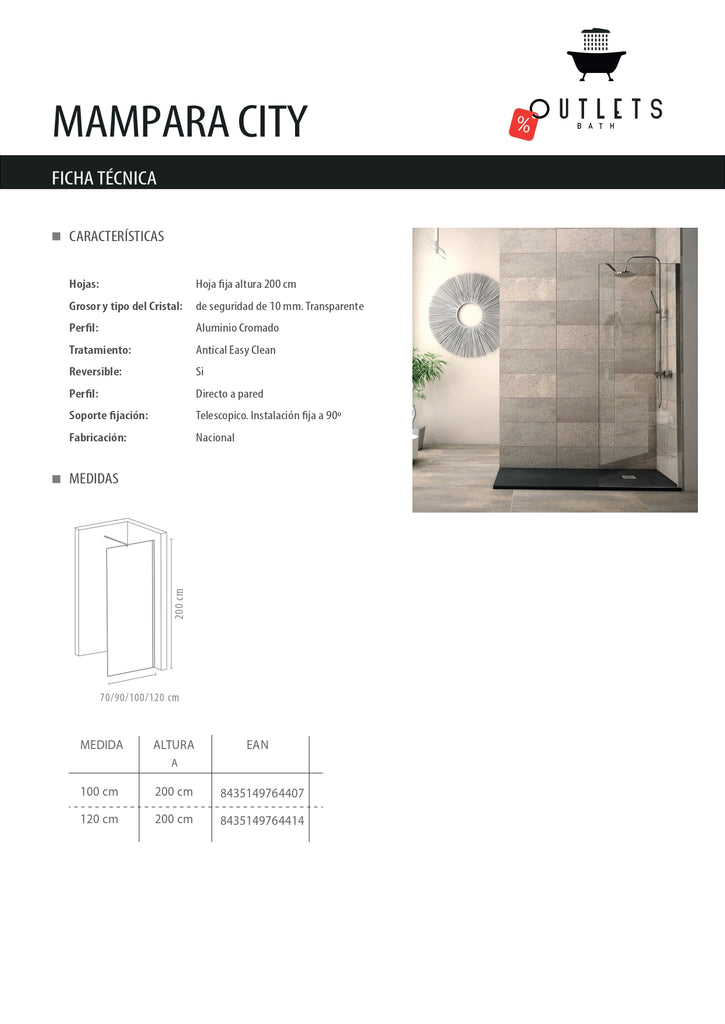 MAMPARA CITY

% OUTLETS BATH

FICHA TÉCNICA

CARACTERÍSTICAS

| | |
|---|---|
| Hojas: | Hoja fija altura 200 cm |
| Grosor y tipo del Cristal: | de seguridad de 10 mm. Transparente |
| Perfil: | Aluminio Cromado |
| Tratamiento: | Antical Easy Clean |
| Reversible: | Si |
| Perfil: | Directo a pared |
| Soporte fijación: | Telescopico. Instalación fija a 90º |
| Fabricación: | Nacional |

MEDIDAS

200 cm

70/90/100/120 cm

| MEDIDA | ALTURA A | EAN |
|---|---|---|
| 100 cm | 200 cm | 8435149764407 |
| 120 cm | 200 cm | 8435149764414 |